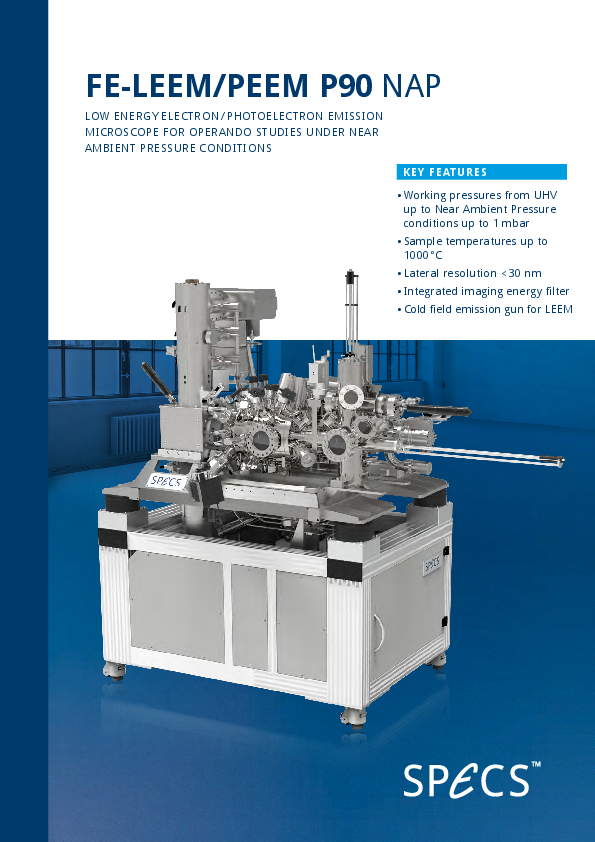 FE-LEEM/PEEM P90 NAP

LOW ENERGY ELECTRON / PHOTOELECTRON EMISSION MICROSCOPE FOR OPERANDO STUDIES UNDER NEAR AMBIENT PRESSURE CONDITIONS

KEY FEATURES

• Working pressures from UHV up to Near Ambient Pressure conditions up to 1 mbar
• Sample temperatures up to 1000 °C
• Lateral resolution <30 nm
• Integrated imaging energy filter
• Cold field emission gun for LEEM

SPECS

SPECS

SPECS™